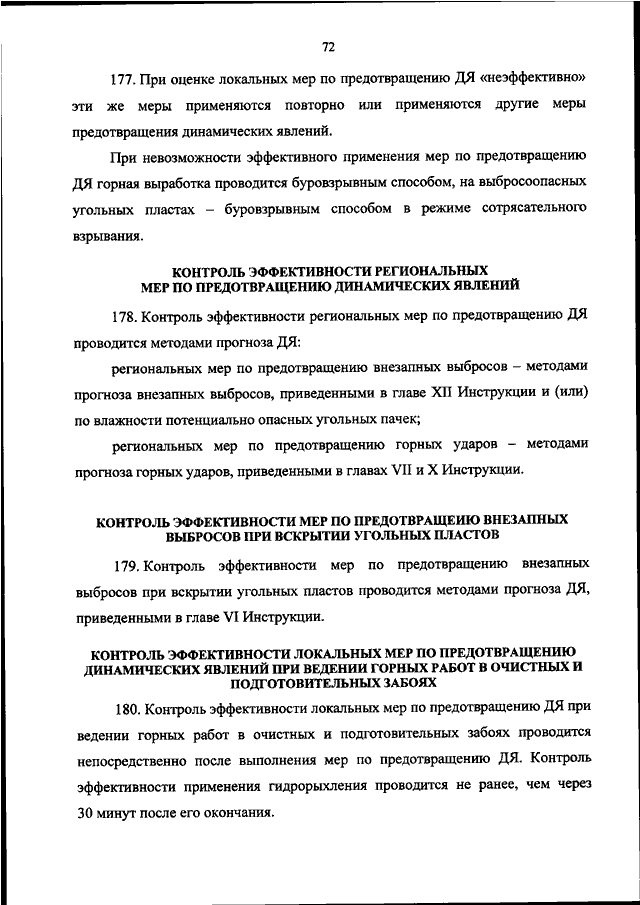 72

177. При оценке локальных мер по предотвращению ДЯ «неэффективно» эти же меры применяются повторно или применяются другие меры предотвращения динамических явлений.

При невозможности эффективного применения мер по предотвращению ДЯ горная выработка проводится буровзрывным способом, на выбросоопасных угольных пластах – буровзрывным способом в режиме сотрясательного взрывания.

КОНТРОЛЬ ЭФФЕКТИВНОСТИ РЕГИОНАЛЬНЫХ МЕР ПО ПРЕДОТВРАЩЕНИЮ ДИНАМИЧЕСКИХ ЯВЛЕНИЙ

178. Контроль эффективности региональных мер по предотвращению ДЯ проводится методами прогноза ДЯ:

региональных мер по предотвращению внезапных выбросов – методами прогноза внезапных выбросов, приведенными в главе XII Инструкции и (или) по влажности потенциально опасных угольных пачек;

региональных мер по предотвращению горных ударов – методами прогноза горных ударов, приведенными в главах VII и X Инструкции.

КОНТРОЛЬ ЭФФЕКТИВНОСТИ МЕР ПО ПРЕДОТВРАЩЕИЮ ВНЕЗАПНЫХ ВЫБРОСОВ ПРИ ВСКРЫТИИ УГОЛЬНЫХ ПЛАСТОВ

179. Контроль эффективности мер по предотвращению внезапных выбросов при вскрытии угольных пластов проводится методами прогноза ДЯ, приведенными в главе VI Инструкции.

КОНТРОЛЬ ЭФФЕКТИВНОСТИ ЛОКАЛЬНЫХ МЕР ПО ПРЕДОТВРАЩЕНИЮ ДИНАМИЧЕСКИХ ЯВЛЕНИЙ ПРИ ВЕДЕНИИ ГОРНЫХ РАБОТ В ОЧИСТНЫХ И ПОДГОТОВИТЕЛЬНЫХ ЗАБОЯХ

180. Контроль эффективности локальных мер по предотвращению ДЯ при ведении горных работ в очистных и подготовительных забоях проводится непосредственно после выполнения мер по предотвращению ДЯ. Контроль эффективности применения гидрорыхления проводится не ранее, чем через 30 минут после его окончания.